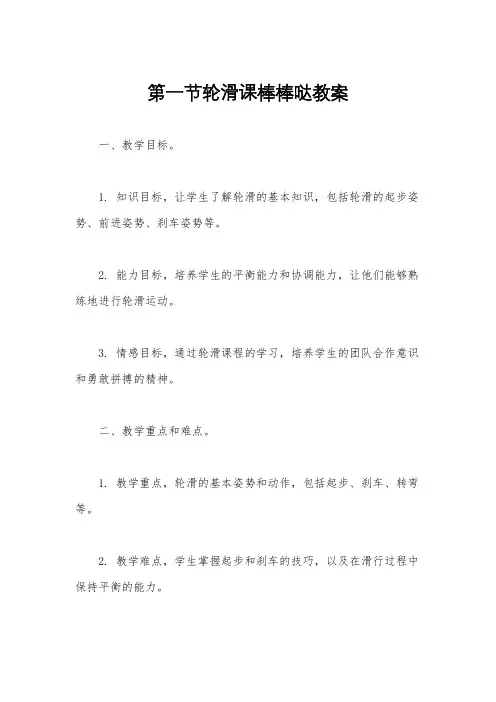 第一节轮滑课棒棒哒教案

一、教学目标。

1. 知识目标，让学生了解轮滑的基本知识，包括轮滑的起步姿势、前进姿势、刹车姿势等。

2. 能力目标，培养学生的平衡能力和协调能力，让他们能够熟练地进行轮滑运动。

3. 情感目标，通过轮滑课程的学习，培养学生的团队合作意识和勇敢拼搏的精神。

二、教学重点和难点。

1. 教学重点，轮滑的基本姿势和动作，包括起步、刹车、转弯等。

2. 教学难点，学生掌握起步和刹车的技巧，以及在滑行过程中保持平衡的能力。